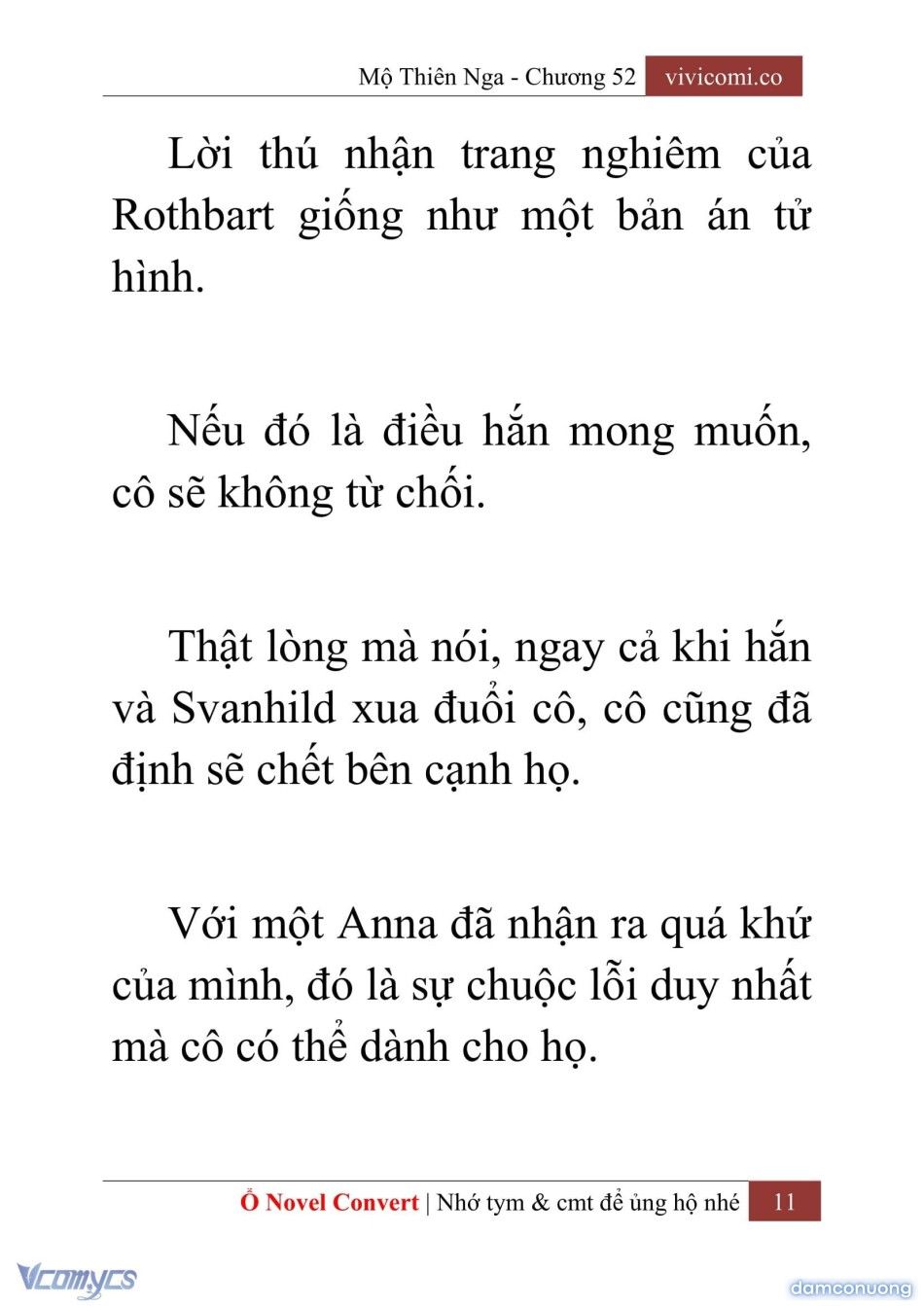 Mộ Thiên Nga - Chương 52 vivicomi.co

Lời thú nhận trang nghiêm của Rothbart giống như một bản án tử hình.

Nếu đó là điều hắn mong muốn, cô sẽ không từ chối.

Thật lòng mà nói, ngay cả khi hắn và Svanhild xua đuổi cô, cô cũng đã định sẽ chết bên cạnh họ.

Với một Anna đã nhận ra quá khứ của mình, đó là sự chuộc lỗi duy nhất mà cô có thể dành cho họ.

Ổ Novel Convert | Nhớ tym & cmt để ủng hộ nhé 11

Vcomycs

damconuong